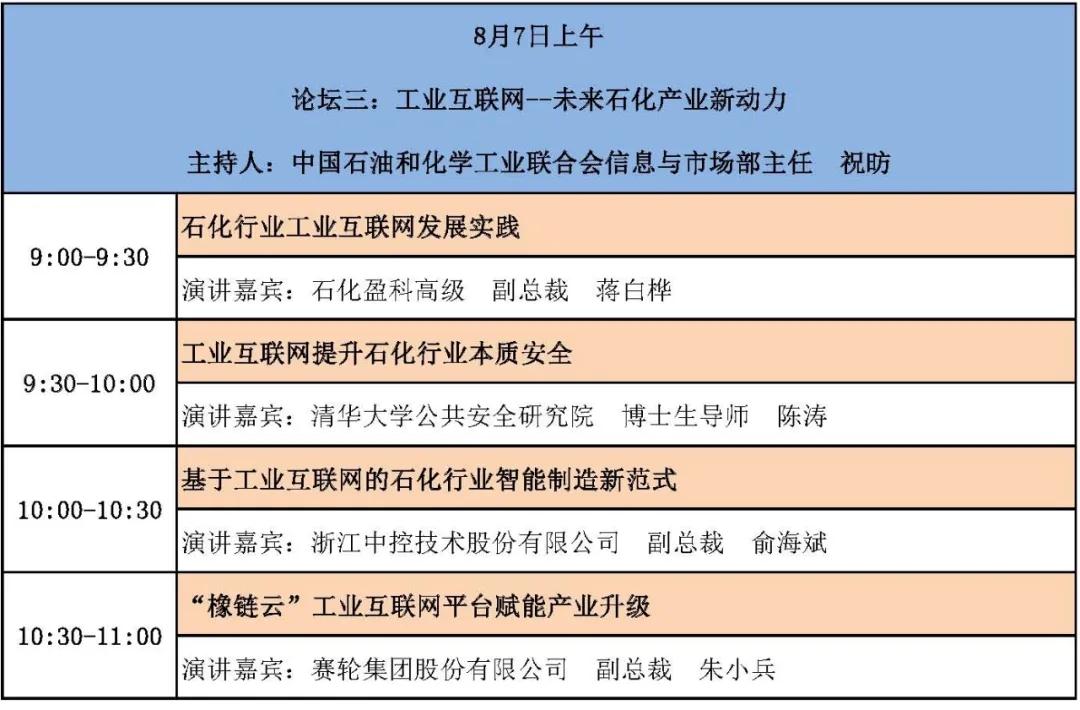 8月7日上午

论坛三：工业互联网--未来石化产业新动力

主持人：中国石油和化学工业联合会信息与市场部主任　祝昉

| | |
|---|---|
| 9:00-9:30 | 石化行业工业互联网发展实践 |
| | 演讲嘉宾：石化盈科高级　副总裁　蒋白桦 |
| 9:30-10:00 | 工业互联网提升石化行业本质安全 |
| | 演讲嘉宾：清华大学公共安全研究院　博士生导师　陈涛 |
| 10:00-10:30 | 基于工业互联网的石化行业智能制造新范式 |
| | 演讲嘉宾：浙江中控技术股份有限公司　副总裁　俞海斌 |
| 10:30-11:00 | “橡链云”工业互联网平台赋能产业升级 |
| | 演讲嘉宾：赛轮集团股份有限公司　副总裁　朱小兵 |